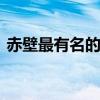 赤壁最有名的